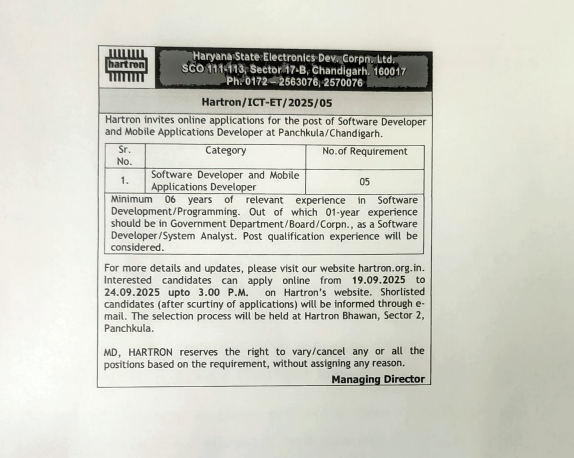 hartron

Haryana State Electronics Dev. Corpn. Ltd.
SCO 111-113, Sector 17-B, Chandigarh. 160017
Ph. 0172 – 2563076, 2570076

Hartron/ICT-ET/2025/05

Hartron invites online applications for the post of Software Developer and Mobile Applications Developer at Panchkula/Chandigarh.

| Sr. No. | Category | No.of Requirement |
|---|---|---|
| 1. | Software Developer and Mobile Applications Developer | 05 |
| Minimum 06 years of relevant experience in Software Development/Programming. Out of which 01-year experience should be in Government Department/Board/Corpn., as a Software Developer/System Analyst. Post qualification experience will be considered. | | |

For more details and updates, please visit our website hartron.org.in. Interested candidates can apply online from 19.09.2025 to 24.09.2025 upto 3.00 P.M. on Hartron's website. Shorlisted candidates (after scurtiny of applications) will be informed through e-mail. The selection process will be held at Hartron Bhawan, Sector 2, Panchkula.

MD, HARTRON reserves the right to vary/cancel any or all the positions based on the requirement, without assigning any reason.

Managing Director